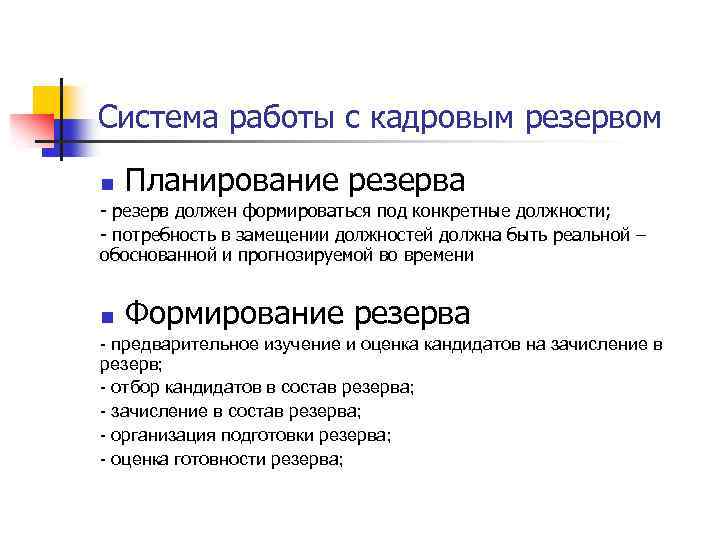 Система работы с кадровым резервом

Планирование резерва

- резерв должен формироваться под конкретные должности;

- потребность в замещении должностей должна быть реальной – обоснованной и прогнозируемой во времени

Формирование резерва

- предварительное изучение и оценка кандидатов на зачисление в резерв;

- отбор кандидатов в состав резерва;

- зачисление в состав резерва;

- организация подготовки резерва;

- оценка готовности резерва;